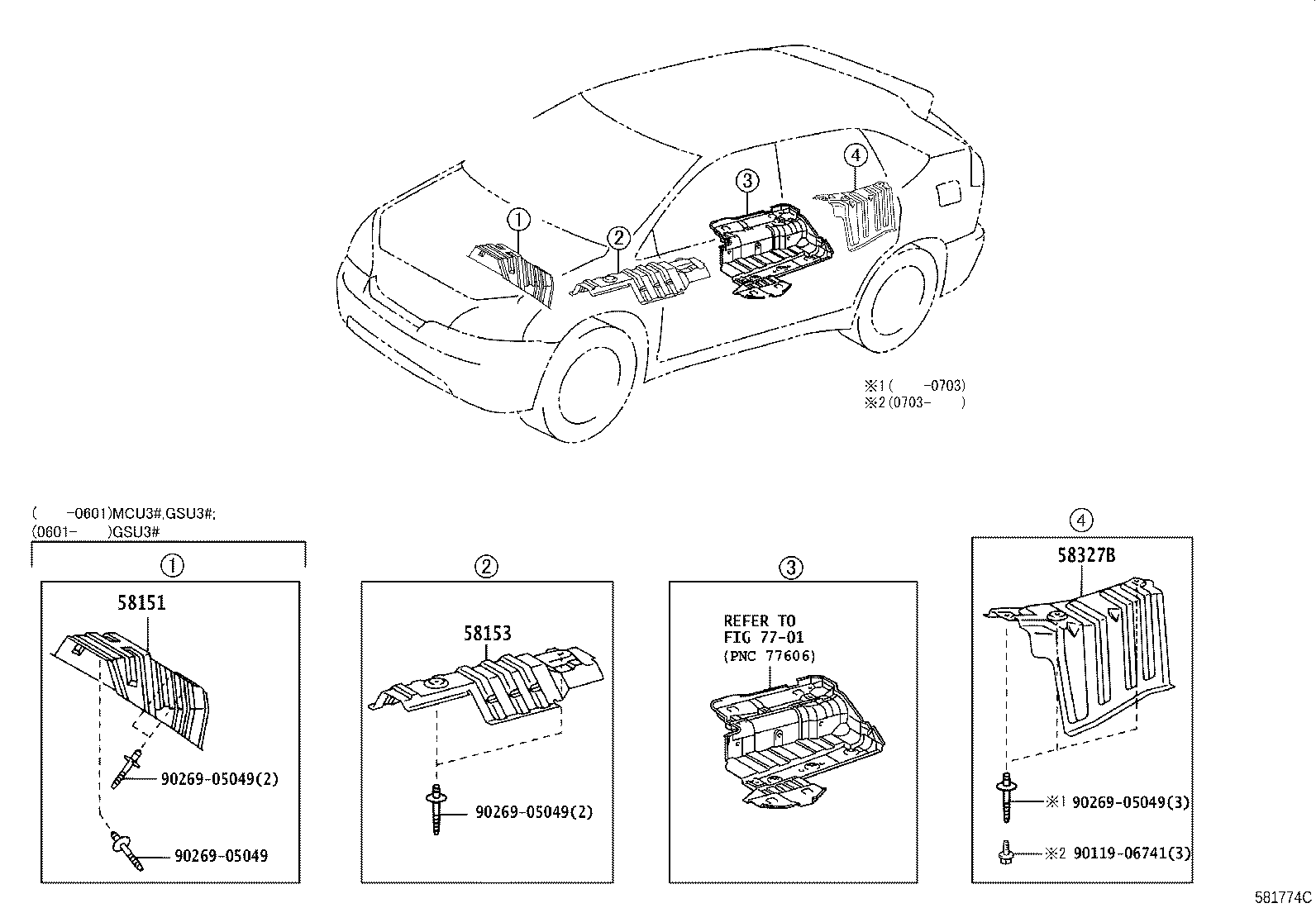 ①
②
③
④

※1(　　-0703)
※2(0703-　　)

(　　-0601)MCU3#,GSU3#;
(0601-　　)GSU3#

①
58151
90269-05049(2)
90269-05049

②
58153
90269-05049(2)

③
REFER TO
FIG 77-01
(PNC 77606)

④
58327B
※1 90269-05049(3)
※2 90119-06741(3)

581774C